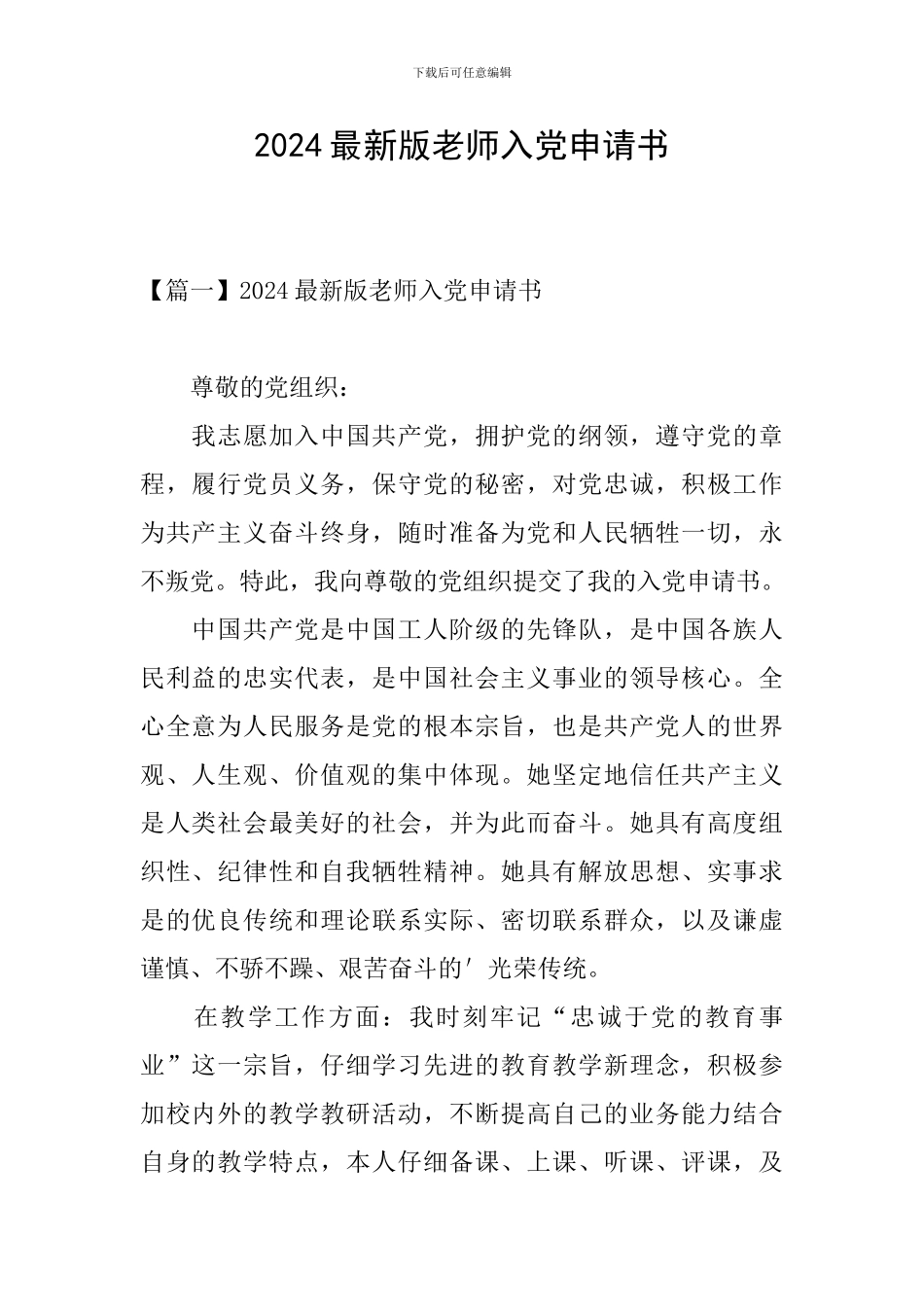 下载后可任意编辑

2024最新版老师入党申请书

【篇一】2024最新版老师入党申请书

尊敬的党组织：

我志愿加入中国共产党，拥护党的纲领，遵守党的章程，履行党员义务，保守党的秘密，对党忠诚，积极工作为共产主义奋斗终身，随时准备为党和人民牺牲一切，永不叛党。特此，我向尊敬的党组织提交了我的入党申请书。

中国共产党是中国工人阶级的先锋队，是中国各族人民利益的忠实代表，是中国社会主义事业的领导核心。全心全意为人民服务是党的根本宗旨，也是共产党人的世界观、人生观、价值观的集中体现。她坚定地信任共产主义是人类社会最美好的社会，并为此而奋斗。她具有高度组织性、纪律性和自我牺牲精神。她具有解放思想、实事求是的优良传统和理论联系实际、密切联系群众，以及谦虚谨慎、不骄不躁、艰苦奋斗的′光荣传统。

在教学工作方面：我时刻牢记“忠诚于党的教育事业”这一宗旨，仔细学习先进的教育教学新理念，积极参加校内外的教学教研活动，不断提高自己的业务能力结合自身的教学特点，本人仔细备课、上课、听课、评课，及